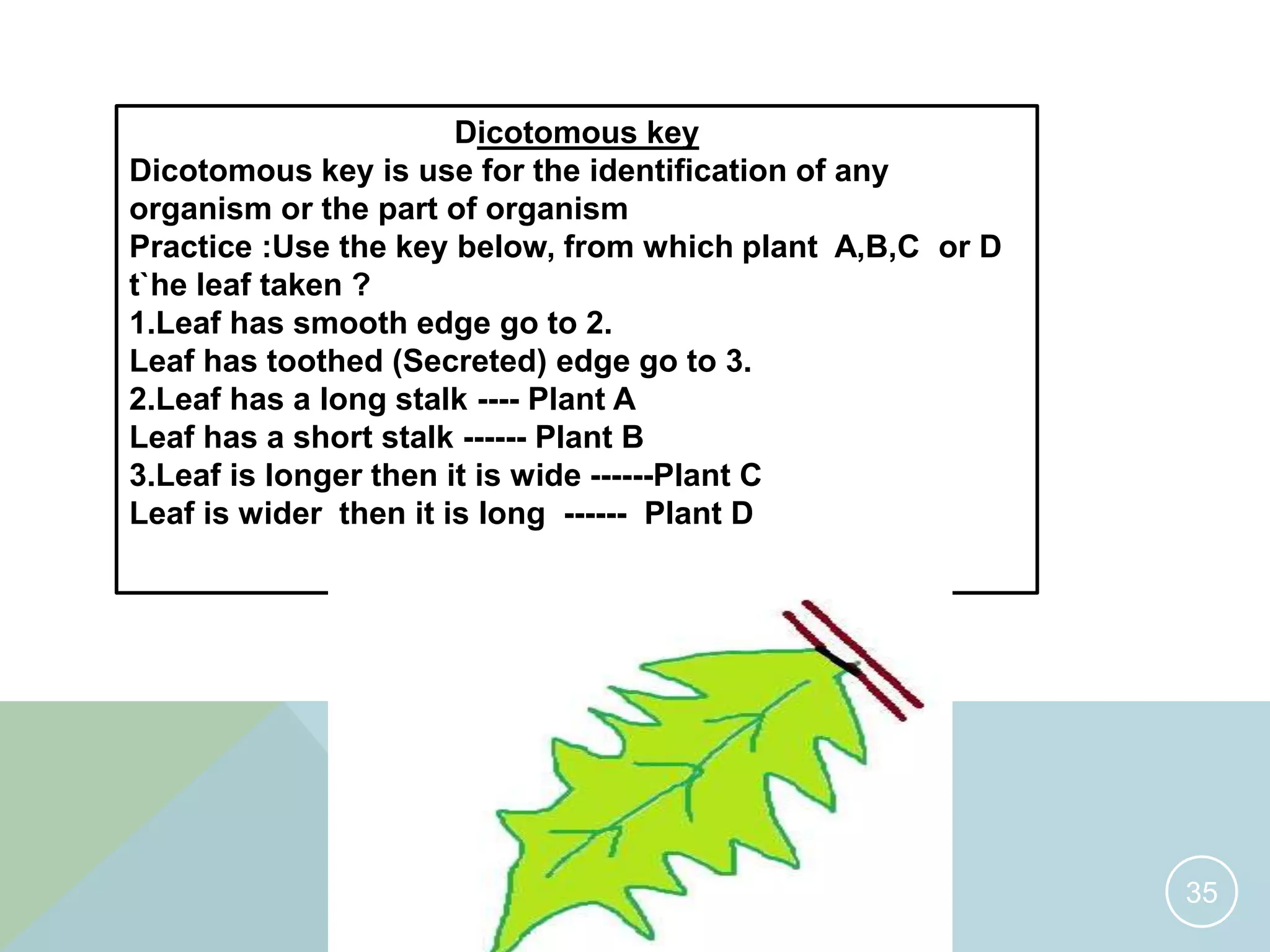 Dicotomous key

Dicotomous key is use for the identification of any organism or the part of organism

Practice :Use the key below, from which plant A,B,C or D t`he leaf taken ?

1.Leaf has smooth edge go to 2.

Leaf has toothed (Secreted) edge go to 3.

2.Leaf has a long stalk ---- Plant A

Leaf has a short stalk ------ Plant B

3.Leaf is longer then it is wide ------Plant C

Leaf is wider then it is long ------ Plant D

35